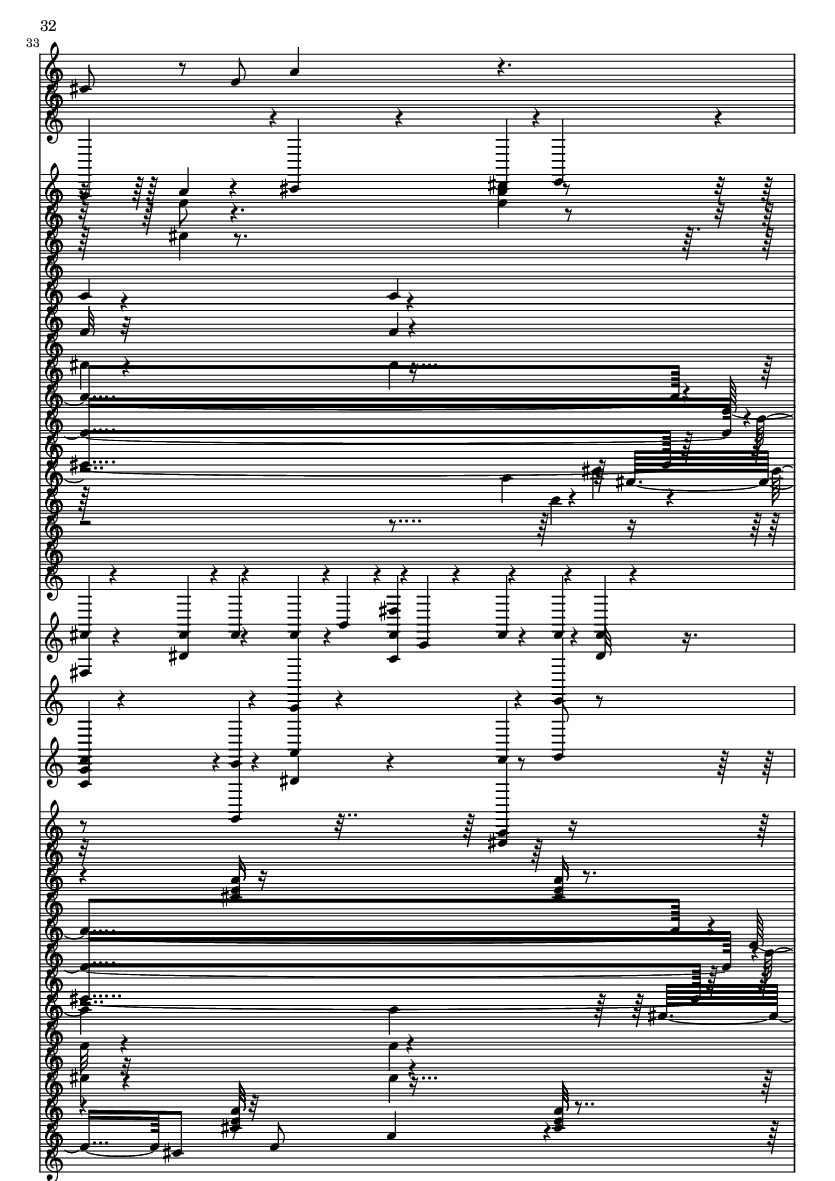 32
33